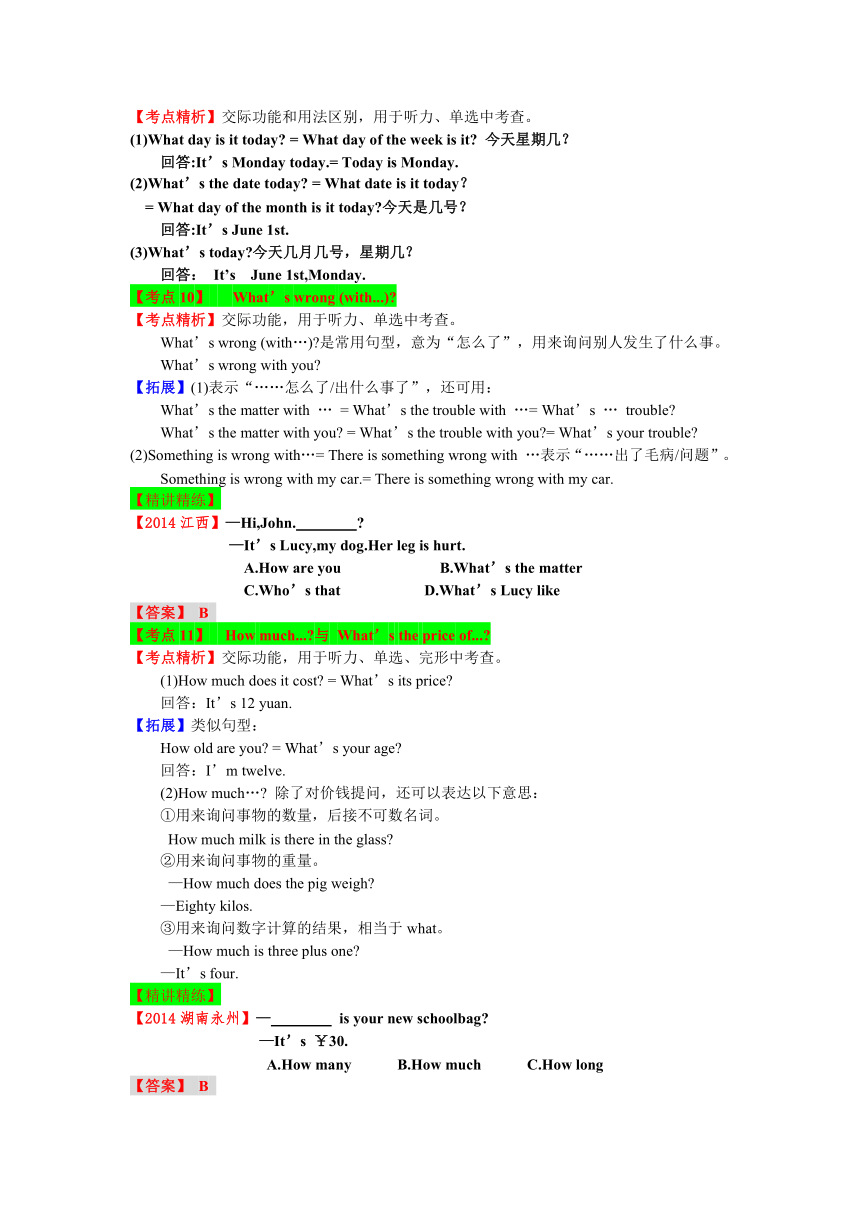 【考点精析】交际功能和用法区别，用于听力、单选中考查。
(1)What day is it today? = What day of the week is it? 今天星期几？
回答:It’s Monday today.= Today is Monday.
(2)What’s the date today? = What date is it today?
= What day of the month is it today?今天是几号？
回答:It’s June 1st.
(3)What’s today?今天几月几号，星期几？
回答： It’s June 1st,Monday.
【考点 10】 What’s wrong (with...)?
【考点精析】交际功能，用于听力、单选中考查。
What’s wrong (with…)?是常用句型，意为“怎么了”，用来询问别人发生了什么事。
What’s wrong with you?
【拓展】(1)表示“……怎么了/出什么事了”，还可用：
What’s the matter with … = What’s the trouble with …= What’s … trouble?
What’s the matter with you? = What’s the trouble with you?= What’s your trouble?
(2)Something is wrong with…= There is something wrong with …表示“……出了毛病/问题”。
Something is wrong with my car.= There is something wrong with my car.
【精讲精练】
【2014 江西】—Hi,John.________?
—It’s Lucy,my dog.Her leg is hurt.
A.How are you B.What’s the matter
C.Who’s that D.What’s Lucy like
【答案】 B
【考点 11】 How much...?与 What’s the price of...?
【考点精析】交际功能，用于听力、单选、完形中考查。
(1)How much does it cost? = What’s its price?
回答：It’s 12 yuan.
【拓展】类似句型：
How old are you? = What’s your age?
回答：I’m twelve.
(2)How much…? 除了对价钱提问，还可以表达以下意思：
①用来询问事物的数量，后接不可数名词。
How much milk is there in the glass?
②用来询问事物的重量。
—How much does the pig weigh?
—Eighty kilos.
③用来询问数字计算的结果，相当于 what。
—How much is three plus one?
—It’s four.
【精讲精练】
【2014 湖南永州】—________ is your new schoolbag?
—It’s ￥30.
A.How many B.How much C.How long
【答案】 B